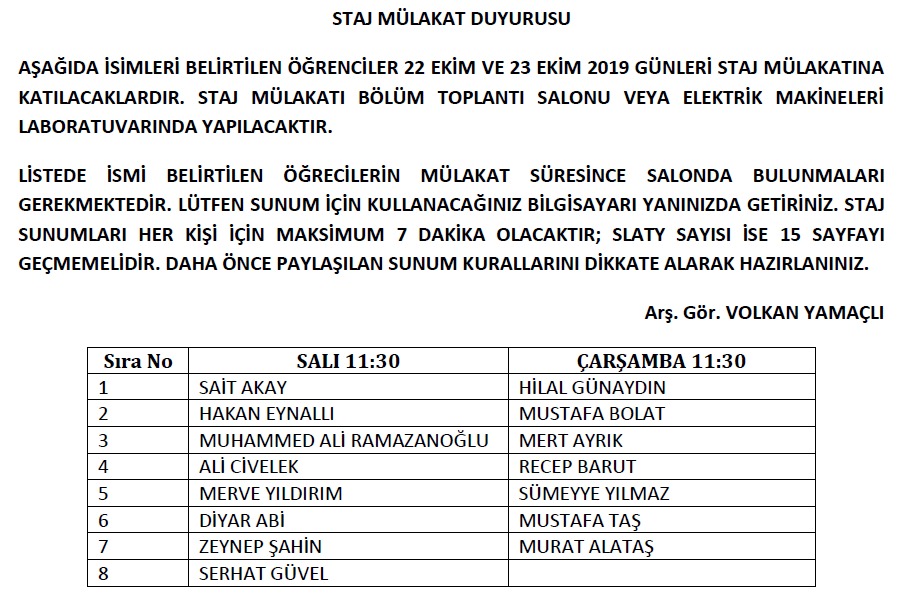 STAJ MÜLAKAT DUYURUSU

AŞAĞIDA İSİMLERİ BELİRTİLEN ÖĞRENCİLER 22 EKİM VE 23 EKİM 2019 GÜNLERİ STAJ MÜLAKATINA KATILACAKLARDIR. STAJ MÜLAKATI BÖLÜM TOPLANTI SALONU VEYA ELEKTRİK MAKİNELERİ LABORATUVARINDA YAPILACAKTIR.

LİSTEDE İSMİ BELİRTİLEN ÖĞRECİLERİN MÜLAKAT SÜRESİNCE SALONDA BULUNMALARI GEREKMEKTEDİR. LÜTFEN SUNUM İÇİN KULLANACAĞINIZ BİLGİSAYARI YANINIZDA GETİRİNİZ. STAJ SUNUMLARI HER KİŞİ İÇİN MAKSİMUM 7 DAKİKA OLACAKTIR; SLATY SAYISI İSE 15 SAYFAYI GEÇMEMELİDİR. DAHA ÖNCE PAYLAŞILAN SUNUM KURALLARINI DİKKATE ALARAK HAZIRLANINIZ.

Arş. Gör. VOLKAN YAMAÇLI

| Sıra No | SALI 11:30 | ÇARŞAMBA 11:30 |
|---|---|---|
| 1 | SAİT AKAY | HİLAL GÜNAYDIN |
| 2 | HAKAN EYNALLI | MUSTAFA BOLAT |
| 3 | MUHAMMED ALİ RAMAZANOĞLU | MERT AYRIK |
| 4 | ALİ CİVELEK | RECEP BARUT |
| 5 | MERVE YILDIRIM | SÜMEYYE YILMAZ |
| 6 | DİYAR ABİ | MUSTAFA TAŞ |
| 7 | ZEYNEP ŞAHİN | MURAT ALATAŞ |
| 8 | SERHAT GÜVEL | |